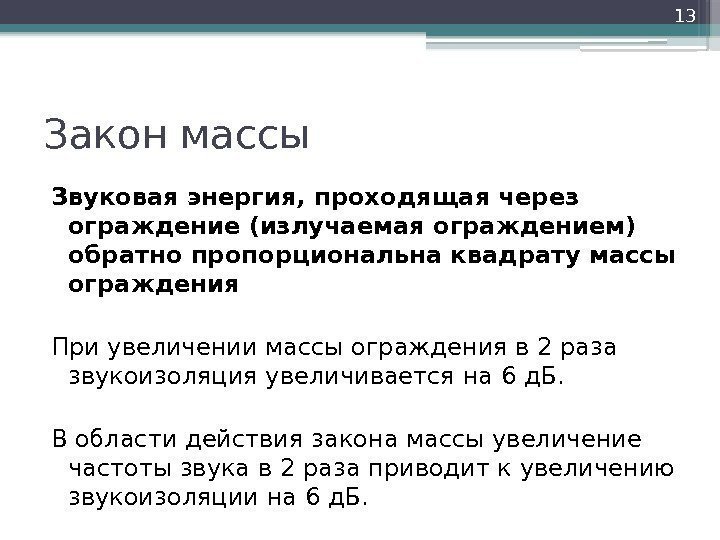 13

Закон массы

Звуковая энергия, проходящая через ограждение (излучаемая ограждением) обратно пропорциональна квадрату массы ограждения

При увеличении массы ограждения в 2 раза звукоизоляция увеличивается на 6 дБ.

В области действия закона массы увеличение частоты звука в 2 раза приводит к увеличению звукоизоляции на 6 дБ.